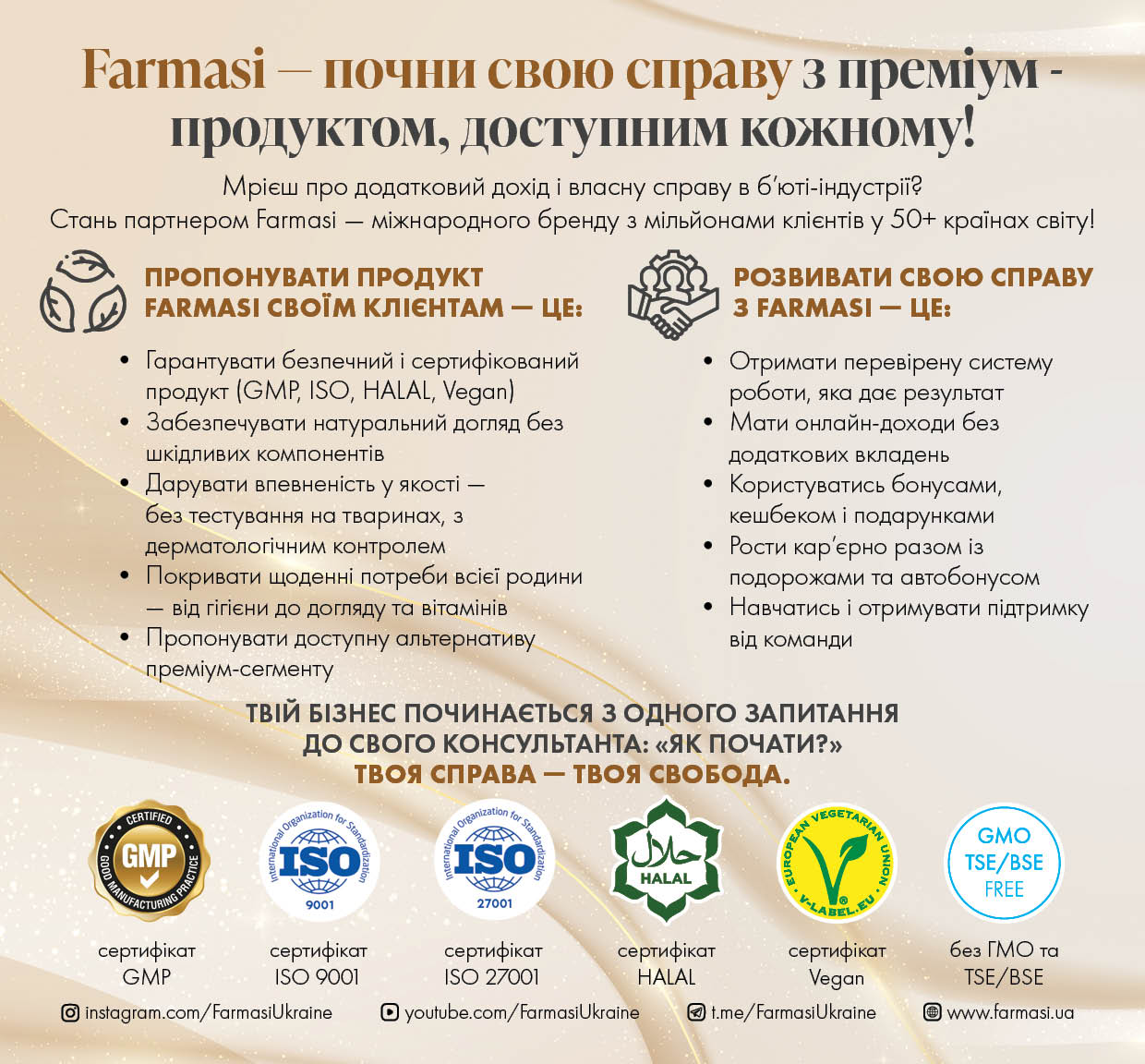 Farmasi — почни свою справу з преміум - продуктом, доступним кожному!

Мрієш про додатковий дохід і власну справу в б'юті-індустрії? Стань партнером Farmasi — міжнародного бренду з мільйонами клієнтів у 50+ країнах світу!

ПРОПОНУВАТИ ПРОДУКТ FARMASI СВОЇМ КЛІЄНТАМ — ЦЕ:

• Гарантувати безпечний і сертифікований продукт (GMP, ISO, HALAL, Vegan)
• Забезпечувати натуральний догляд без шкідливих компонентів
• Дарувати впевненість у якості — без тестування на тваринах, з дерматологічним контролем
• Покривати щоденні потреби всієї родини — від гігієни до догляду та вітамінів
• Пропонувати доступну альтернативу преміум-сегменту

РОЗВИВАТИ СВОЮ СПРАВУ З FARMASI — ЦЕ:

• Отримати перевірену систему роботи, яка дає результат
• Мати онлайн-доходи без додаткових вкладень
• Користуватись бонусами, кешбеком і подарунками
• Рости кар'єрно разом із подорожами та автобонусом
• Навчатись і отримувати підтримку від команди

ТВІЙ БІЗНЕС ПОЧИНАЄТЬСЯ З ОДНОГО ЗАПИТАННЯ ДО СВОГО КОНСУЛЬТАНТА: «ЯК ПОЧАТИ?»
ТВОЯ СПРАВА — ТВОЯ СВОБОДА.

CERTIFIED GMP GOOD MANUFACTURING PRACTICE
International Organization for Standardization ISO 9001
International Organization for Standardization ISO 27001
حلال HALAL
EUROPEAN VEGETARIAN UNION V-LABEL.EU
GMO TSE/BSE FREE

сертифікат GMP
сертифікат ISO 9001
сертифікат ISO 27001
сертифікат HALAL
сертифікат Vegan
без ГМО та TSE/BSE

instagram.com/FarmasiUkraine
youtube.com/FarmasiUkraine
t.me/FarmasiUkraine
www.farmasi.ua